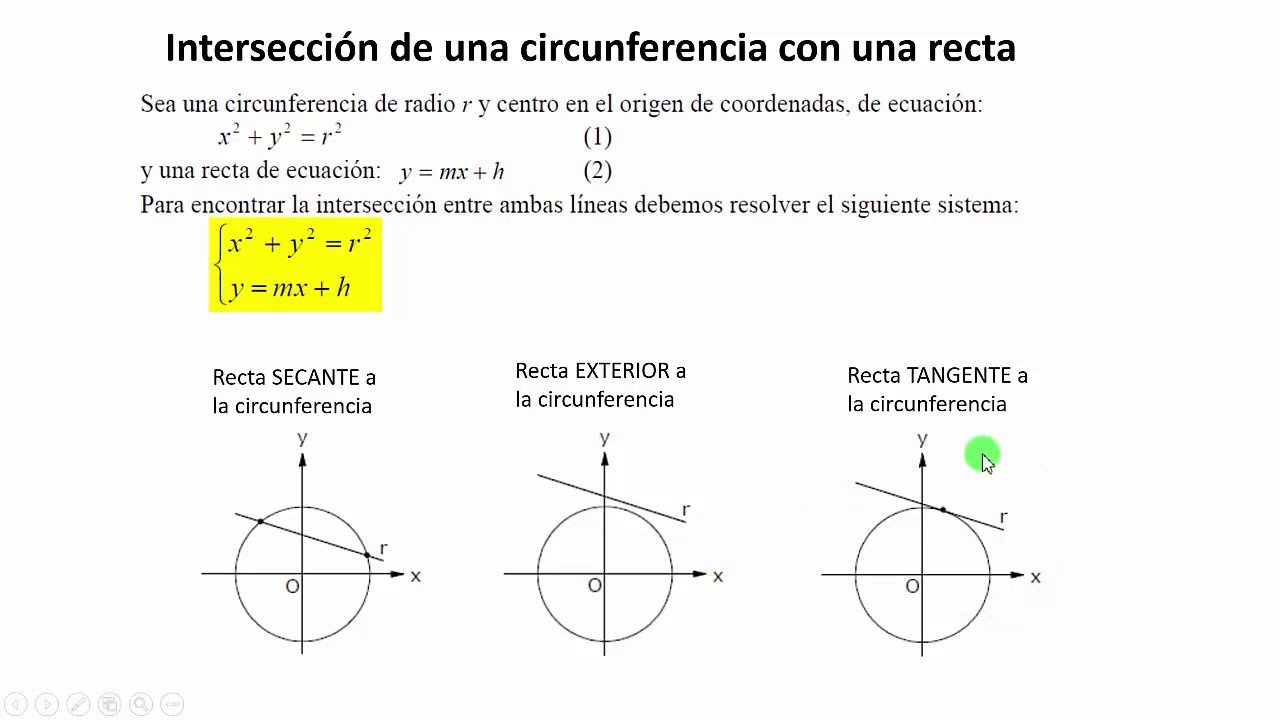 Intersección de una circunferencia con una recta

Sea una circunferencia de radio $r$ y centro en el origen de coordenadas, de ecuación:

$x^2 + y^2 = r^2$ (1)

y una recta de ecuación: $y = mx + h$ (2)

Para encontrar la intersección entre ambas líneas debemos resolver el siguiente sistema:

$\begin{cases} x^2 + y^2 = r^2 \\ y = mx + h \end{cases}$

Recta SECANTE a la circunferencia

y
r
O
x

Recta EXTERIOR a la circunferencia

y
r
O
x

Recta TANGENTE a la circunferencia

y
r
O
x